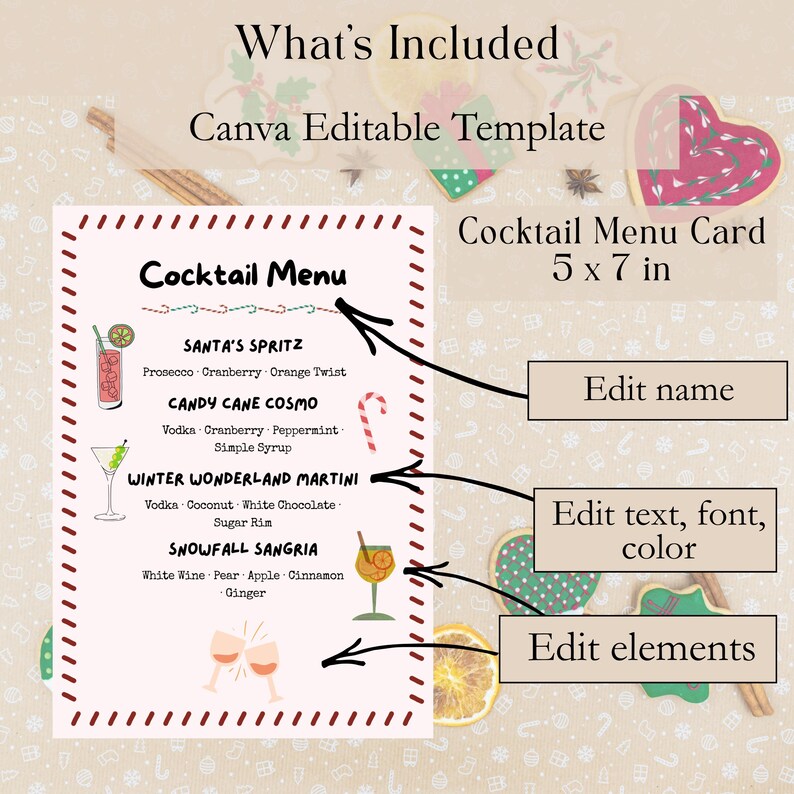 What's Included

Canva Editable Template

Cocktail Menu Card
5 x 7 in

Cocktail Menu

SANTA'S SPRITZ

Prosecco · Cranberry · Orange Twist

CANDY CANE COSMO

Vodka · Cranberry · Peppermint · Simple Syrup

WINTER WONDERLAND MARTINI

Vodka · Coconut · White Chocolate · Sugar Rim

SNOWFALL SANGRIA

White Wine · Pear · Apple · Cinnamon · Ginger

Edit name

Edit text, font, color

Edit elements